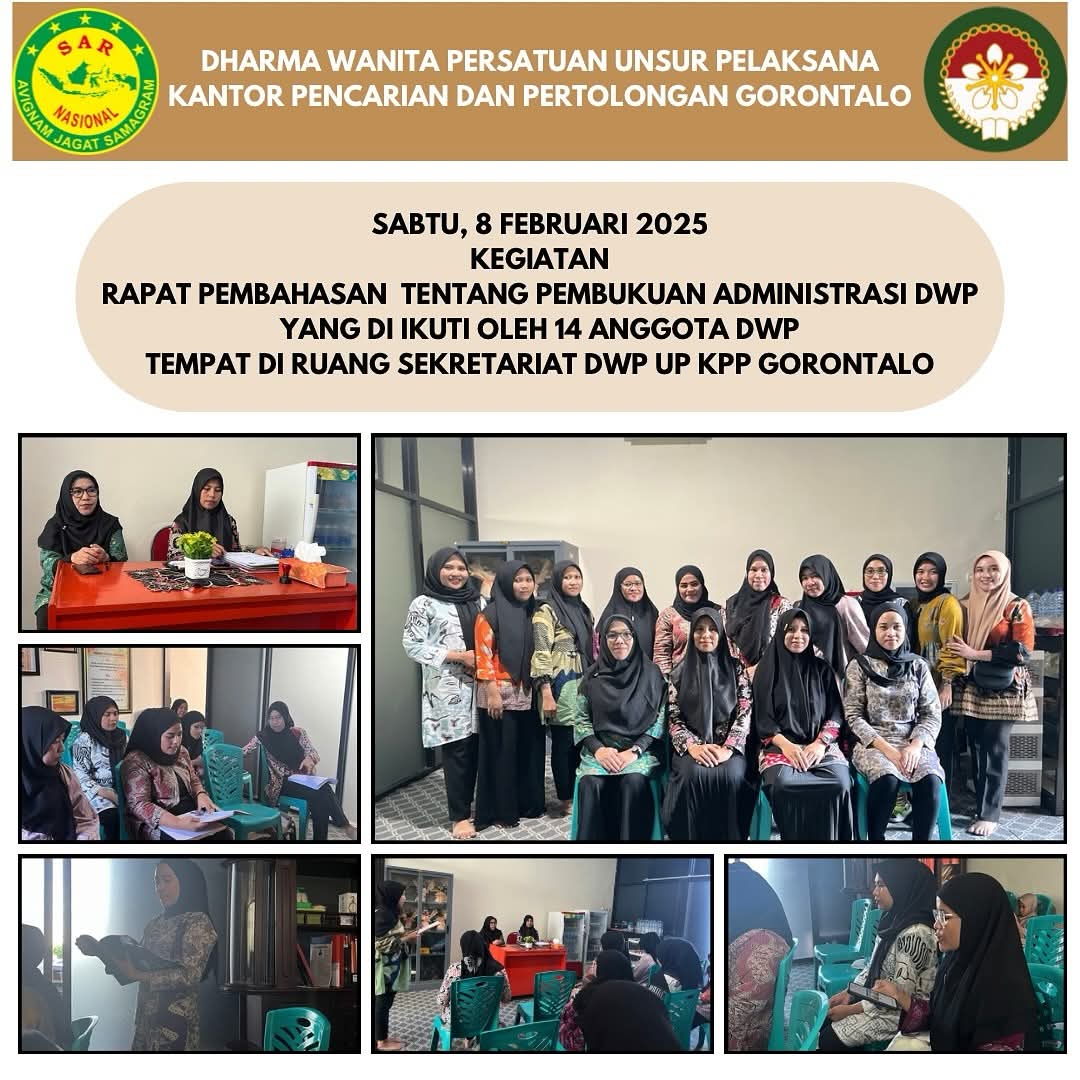 SAR
NASIONAL
AVIGNAM JAGAT SAMAGRAM

DHARMA WANITA PERSATUAN UNSUR PELAKSANA
KANTOR PENCARIAN DAN PERTOLONGAN GORONTALO

SABTU, 8 FEBRUARI 2025
KEGIATAN
RAPAT PEMBAHASAN TENTANG PEMBUKUAN ADMINISTRASI DWP
YANG DI IKUTI OLEH 14 ANGGOTA DWP
TEMPAT DI RUANG SEKRETARIAT DWP UP KPP GORONTALO